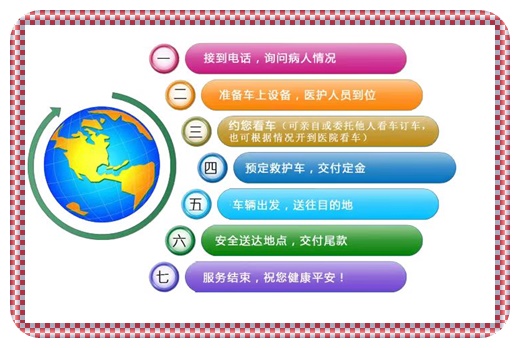 一 接到电话，询问病人情况

二 准备车上设备，医护人员到位

三 约您看车（可亲自或委托他人看车订车，也可根据情况开到医院看车）

四 预定救护车，交付定金

五 车辆出发，送往目的地

六 安全送达地点，交付尾款

七 服务结束，祝您健康平安！